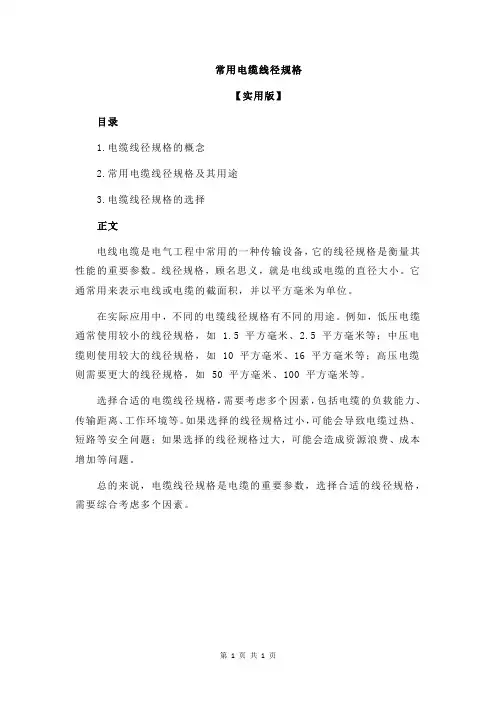 常用电缆线径规格

【实用版】

目录

1.电缆线径规格的概念

2.常用电缆线径规格及其用途

3.电缆线径规格的选择

正文

电线电缆是电气工程中常用的一种传输设备，它的线径规格是衡量其性能的重要参数。线径规格，顾名思义，就是电线或电缆的直径大小。它通常用来表示电线或电缆的截面积，并以平方毫米为单位。

在实际应用中，不同的电缆线径规格有不同的用途。例如，低压电缆通常使用较小的线径规格，如 1.5 平方毫米、2.5 平方毫米等；中压电缆则使用较大的线径规格，如 10 平方毫米、16 平方毫米等；高压电缆则需要更大的线径规格，如 50 平方毫米、100 平方毫米等。

选择合适的电缆线径规格，需要考虑多个因素，包括电缆的负载能力、传输距离、工作环境等。如果选择的线径规格过小，可能会导致电缆过热、短路等安全问题；如果选择的线径规格过大，可能会造成资源浪费、成本增加等问题。

总的来说，电缆线径规格是电缆的重要参数，选择合适的线径规格，需要综合考虑多个因素。

第 1 页 共 1 页